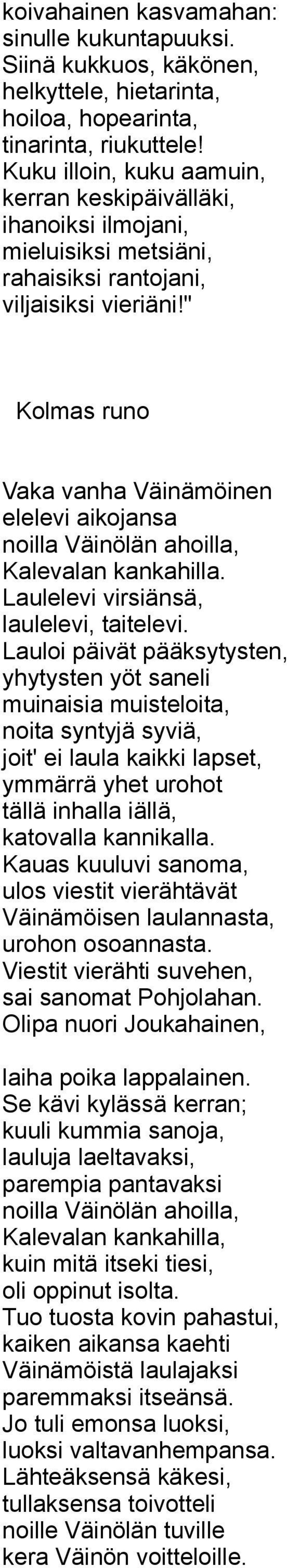 koivahainen kasvamahan: sinulle kukuntapuuksi. Siinä kukkuos, käkönen, helkyttele, hietarinta, hoiloa, hopearinta, tinarinta, riukuttele! Kuku illoin, kuku aamuin, kerran keskipäivälläki, ihanoiksi ilmojani, mieluisiksi metsiäni, rahaisiksi rantojani, viljaisiksi vieriäni!"

Kolmas runo

Vaka vanha Väinämöinen elelevi aikojansa noilla Väinölän ahoilla, Kalevalan kankahilla. Laulelevi virsiänsä, laulelevi, taitelevi. Lauloi päivät pääksytysten, yhytysten yöt saneli muinaisia muisteloita, noita syntyjä syviä, joit' ei laula kaikki lapset, ymmärrä yhet urohot tällä inhalla iällä, katovalla kannikalla. Kauas kuuluvi sanoma, ulos viestit vierähtävät Väinämöisen laulannasta, urohon osoannasta. Viestit vierähti suvehen, sai sanomat Pohjolahan. Olipa nuori Joukahainen,

laiha poika lappalainen. Se kävi kylässä kerran; kuuli kummia sanoja, lauluja laeltavaksi, parempia pantavaksi noilla Väinölän ahoilla, Kalevalan kankahilla, kuin mitä itseki tiesi, oli oppinut isolta. Tuo tuosta kovin pahastui, kaiken aikansa kaehti Väinämöistä laulajaksi paremmaksi itseänsä. Jo tuli emonsa luoksi, luoksi valtavanhempansa. Lähteäksensä käkesi, tullaksensa toivotteli noille Väinölän tuville kera Väinön voitteloille.